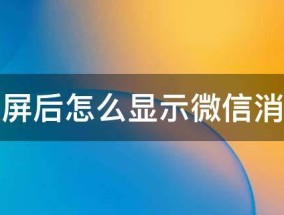 屏后怎么显示微信消